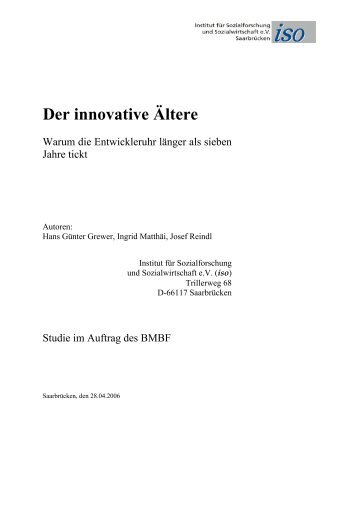 Institut für Sozialforschung
und Sozialwirtschaft e.V.
Saarbrücken
iso

Der innovative Ältere

Warum die Entwickleruhr länger als sieben Jahre tickt

Autoren:
Hans Günter Grewer, Ingrid Matthäi, Josef Reindl

Institut für Sozialforschung
und Sozialwirtschaft e.V. (iso)
Trillerweg 68
D-66117 Saarbrücken

Studie im Auftrag des BMBF

Saarbrücken, den 28.04.2006